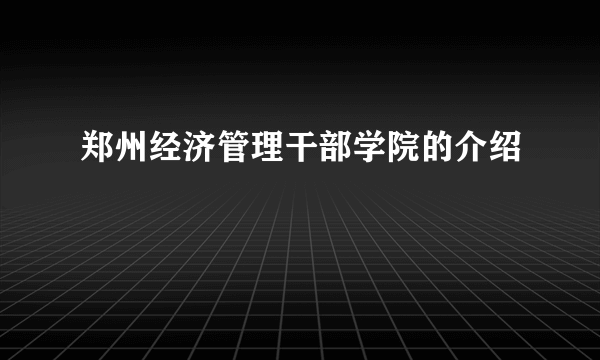 郑州经济管理干部学院的介绍